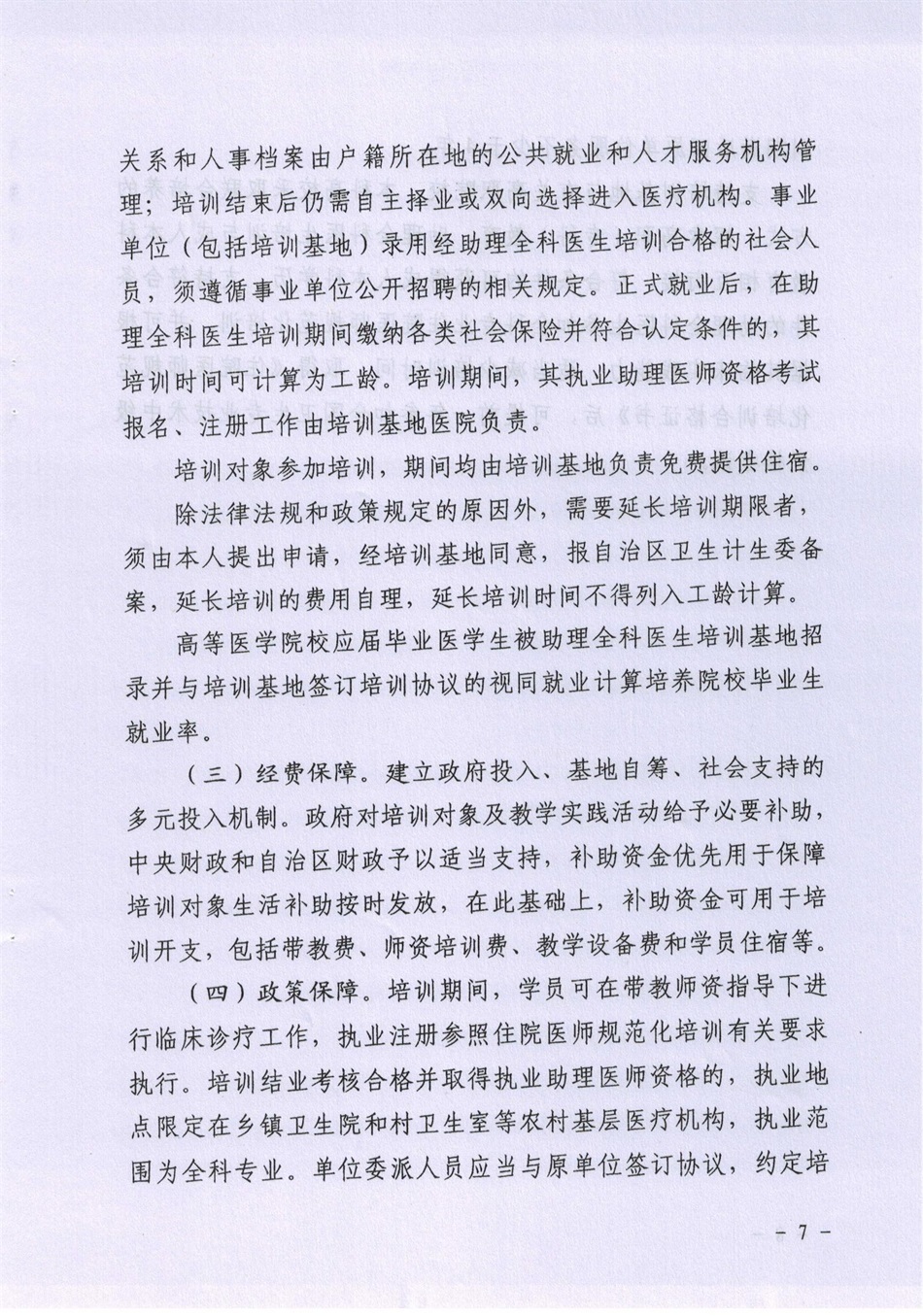 关系和人事档案由户籍所在地的公共就业和人才服务机构管理；培训结束后仍需自主择业或双向选择进入医疗机构。事业单位（包括培训基地）录用经助理全科医生培训合格的社会人员，须遵循事业单位公开招聘的相关规定。正式就业后，在助理全科医生培训期间缴纳各类社会保险并符合认定条件的，其培训时间可计算为工龄。培训期间，其执业助理医师资格考试报名、注册工作由培训基地医院负责。

培训对象参加培训，期间均由培训基地负责免费提供住宿。

除法律法规和政策规定的原因外，需要延长培训期限者，须由本人提出申请，经培训基地同意，报自治区卫生计生委备案，延长培训的费用自理，延长培训时间不得列入工龄计算。

高等医学院校应届毕业医学生被助理全科医生培训基地招录并与培训基地签订培训协议的视同就业计算培养院校毕业生就业率。

（三）经费保障。建立政府投入、基地自筹、社会支持的多元投入机制。政府对培训对象及教学实践活动给予必要补助，中央财政和自治区财政予以适当支持，补助资金优先用于保障培训对象生活补助按时发放，在此基础上，补助资金可用于培训开支，包括带教费、师资培训费、教学设备费和学员住宿等。

（四）政策保障。培训期间，学员可在带教师资指导下进行临床诊疗工作，执业注册参照住院医师规范化培训有关要求执行。培训结业考核合格并取得执业助理医师资格的，执业地点限定在乡镇卫生院和村卫生室等农村基层医疗机构，执业范围为全科专业。单位委派人员应当与原单位签订协议，约定培

— 7 —